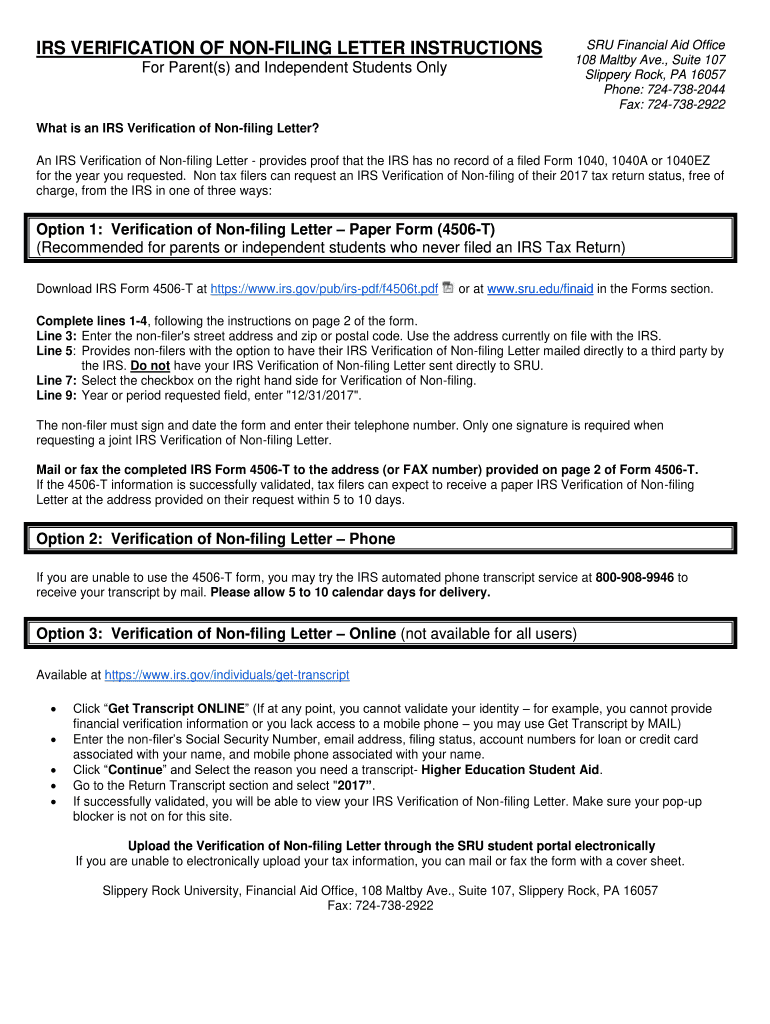 IRS VERIFICATION OF NON-FILING LETTER INSTRUCTIONS

For Parent(s) and Independent Students Only

SRU Financial Aid Office
108 Maltby Ave., Suite 107
Slippery Rock, PA 16057
Phone: 724-738-2044
Fax: 724-738-2922

What is an IRS Verification of Non-filing Letter?

An IRS Verification of Non-filing Letter - provides proof that the IRS has no record of a filed Form 1040, 1040A or 1040EZ for the year you requested. Non tax filers can request an IRS Verification of Non-filing of their 2017 tax return status, free of charge, from the IRS in one of three ways:

Option 1: Verification of Non-filing Letter – Paper Form (4506-T)
(Recommended for parents or independent students who never filed an IRS Tax Return)

Download IRS Form 4506-T at https://www.irs.gov/pub/irs-pdf/f4506t.pdf or at www.sru.edu/finaid in the Forms section.

Complete lines 1-4, following the instructions on page 2 of the form.
Line 3: Enter the non-filer's street address and zip or postal code. Use the address currently on file with the IRS.
Line 5: Provides non-filers with the option to have their IRS Verification of Non-filing Letter mailed directly to a third party by the IRS. Do not have your IRS Verification of Non-filing Letter sent directly to SRU.
Line 7: Select the checkbox on the right hand side for Verification of Non-filing.
Line 9: Year or period requested field, enter "12/31/2017".

The non-filer must sign and date the form and enter their telephone number. Only one signature is required when requesting a joint IRS Verification of Non-filing Letter.

Mail or fax the completed IRS Form 4506-T to the address (or FAX number) provided on page 2 of Form 4506-T.
If the 4506-T information is successfully validated, tax filers can expect to receive a paper IRS Verification of Non-filing Letter at the address provided on their request within 5 to 10 days.

Option 2: Verification of Non-filing Letter – Phone

If you are unable to use the 4506-T form, you may try the IRS automated phone transcript service at 800-908-9946 to receive your transcript by mail. Please allow 5 to 10 calendar days for delivery.

Option 3: Verification of Non-filing Letter – Online (not available for all users)

Available at https://www.irs.gov/individuals/get-transcript

• Click “Get Transcript ONLINE” (If at any point, you cannot validate your identity – for example, you cannot provide financial verification information or you lack access to a mobile phone – you may use Get Transcript by MAIL)
• Enter the non-filer’s Social Security Number, email address, filing status, account numbers for loan or credit card associated with your name, and mobile phone associated with your name.
• Click “Continue” and Select the reason you need a transcript- Higher Education Student Aid.
• Go to the Return Transcript section and select "2017”.
• If successfully validated, you will be able to view your IRS Verification of Non-filing Letter. Make sure your pop-up blocker is not on for this site.

Upload the Verification of Non-filing Letter through the SRU student portal electronically
If you are unable to electronically upload your tax information, you can mail or fax the form with a cover sheet.

Slippery Rock University, Financial Aid Office, 108 Maltby Ave., Suite 107, Slippery Rock, PA 16057
Fax: 724-738-2922